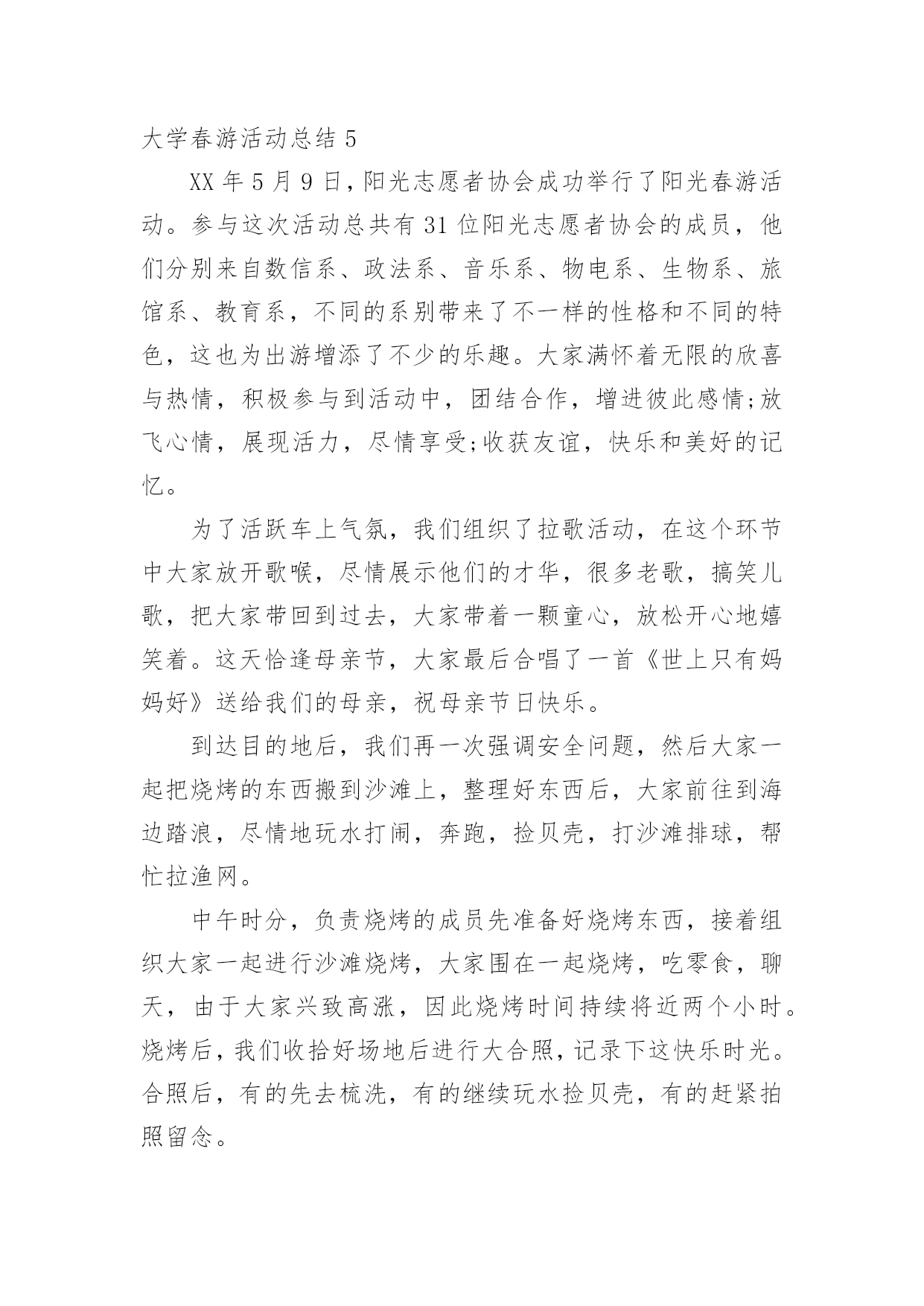 大学春游活动总结 5

XX 年 5 月 9 日，阳光志愿者协会成功举行了阳光春游活动。参与这次活动总共有 31 位阳光志愿者协会的成员，他们分别来自数信系、政法系、音乐系、物电系、生物系、旅馆系、教育系，不同的系别带来了不一样的性格和不同的特色，这也为出游增添了不少的乐趣。大家满怀着无限的欣喜与热情，积极参与到活动中，团结合作，增进彼此感情;放飞心情，展现活力，尽情享受;收获友谊，快乐和美好的记忆。

为了活跃车上气氛，我们组织了拉歌活动，在这个环节中大家放开歌喉，尽情展示他们的才华，很多老歌，搞笑儿歌，把大家带回到过去，大家带着一颗童心，放松开心地嬉笑着。这天恰逢母亲节，大家最后合唱了一首《世上只有妈妈好》送给我们的母亲，祝母亲节日快乐。

到达目的地后，我们再一次强调安全问题，然后大家一起把烧烤的东西搬到沙滩上，整理好东西后，大家前往到海边踏浪，尽情地玩水打闹，奔跑，捡贝壳，打沙滩排球，帮忙拉渔网。

中午时分，负责烧烤的成员先准备好烧烤东西，接着组织大家一起进行沙滩烧烤，大家围在一起烧烤，吃零食，聊天，由于大家兴致高涨，因此烧烤时间持续将近两个小时。烧烤后，我们收拾好场地后进行大合照，记录下这快乐时光。合照后，有的先去梳洗，有的继续玩水捡贝壳，有的赶紧拍照留念。